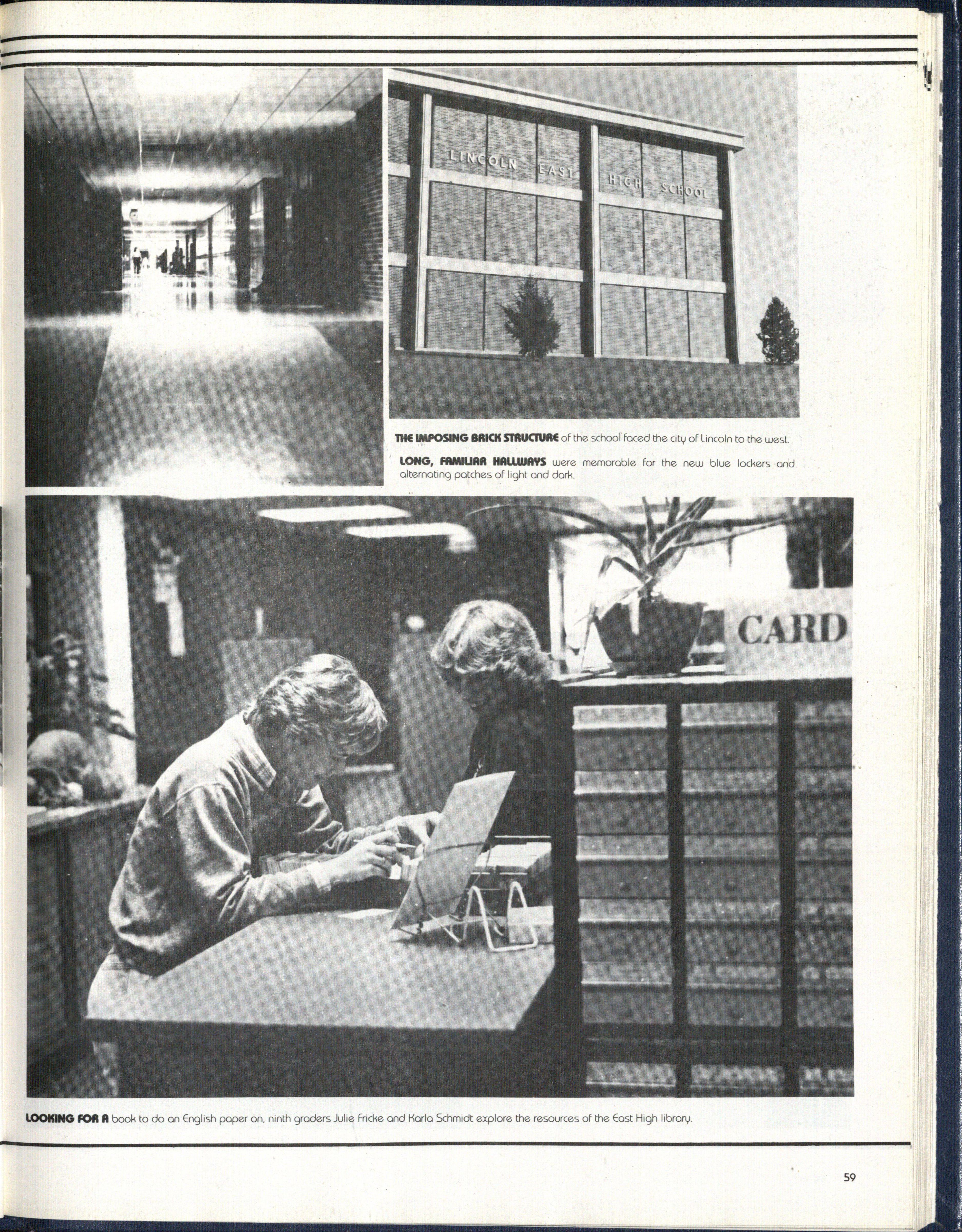 LINCOLN EAST HIGH SCHOOL

THE IMPOSING BRICK STRUCTURE of the school faced the city of Lincoln to the west.

LONG, FAMILIAR HALLWAYS were memorable for the new blue lockers and alternating patches of light and dark.

CARD

LOOKING FOR A book to do an English paper on, ninth graders Julie Fricke and Karla Schmidt explore the resources of the East High library.

59